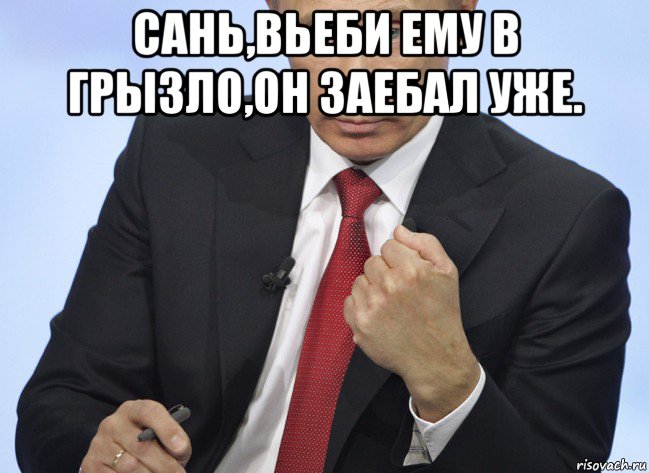 САНЬ,ВЬЕБИ ЕМУ В ГРЫЗЛО,ОН ЗАЕБАЛ УЖЕ.

risovach.ru